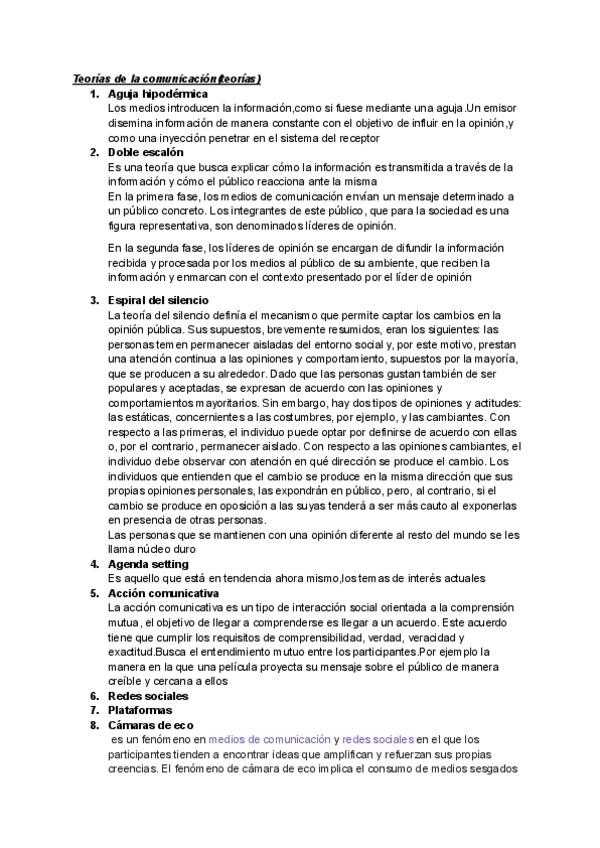 Teorías de la comunicación(teorías)

1. Aguja hipodérmica
Los medios introducen la información,como si fuese mediante una aguja.Un emisor disemina información de manera constante con el objetivo de influir en la opinión,y como una inyección penetrar en el sistema del receptor

2. Doble escalón
Es una teoría que busca explicar cómo la información es transmitida a través de la información y cómo el público reacciona ante la misma
En la primera fase, los medios de comunicación envían un mensaje determinado a un público concreto. Los integrantes de este público, que para la sociedad es una figura representativa, son denominados líderes de opinión.

En la segunda fase, los líderes de opinión se encargan de difundir la información recibida y procesada por los medios al público de su ambiente, que reciben la información y enmarcan con el contexto presentado por el líder de opinión

3. Espiral del silencio
La teoría del silencio definía el mecanismo que permite captar los cambios en la opinión pública. Sus supuestos, brevemente resumidos, eran los siguientes: las personas temen permanecer aisladas del entorno social y, por este motivo, prestan una atención continua a las opiniones y comportamiento, supuestos por la mayoría, que se producen a su alrededor. Dado que las personas gustan también de ser populares y aceptadas, se expresan de acuerdo con las opiniones y comportamientos mayoritarios. Sin embargo, hay dos tipos de opiniones y actitudes: las estáticas, concernientes a las costumbres, por ejemplo, y las cambiantes. Con respecto a las primeras, el individuo puede optar por definirse de acuerdo con ellas o, por el contrario, permanecer aislado. Con respecto a las opiniones cambiantes, el individuo debe observar con atención en qué dirección se produce el cambio. Los individuos que entienden que el cambio se produce en la misma dirección que sus propias opiniones personales, las expondrán en público, pero, al contrario, si el cambio se produce en oposición a las suyas tenderá a ser más cauto al exponerlas en presencia de otras personas.
Las personas que se mantienen con una opinión diferente al resto del mundo se les llama núcleo duro

4. Agenda setting
Es aquello que está en tendencia ahora mismo,los temas de interés actuales

5. Acción comunicativa
La acción comunicativa es un tipo de interacción social orientada a la comprensión mutua, el objetivo de llegar a comprenderse es llegar a un acuerdo. Este acuerdo tiene que cumplir los requisitos de comprensibilidad, verdad, veracidad y exactitud.Busca el entendimiento mutuo entre los participantes.Por ejemplo la manera en la que una película proyecta su mensaje sobre el público de manera creíble y cercana a ellos

6. Redes sociales
7. Plataformas
8. Cámaras de eco
es un fenómeno en medios de comunicación y redes sociales en el que los participantes tienden a encontrar ideas que amplifican y refuerzan sus propias creencias. El fenómeno de cámara de eco implica el consumo de medios sesgados